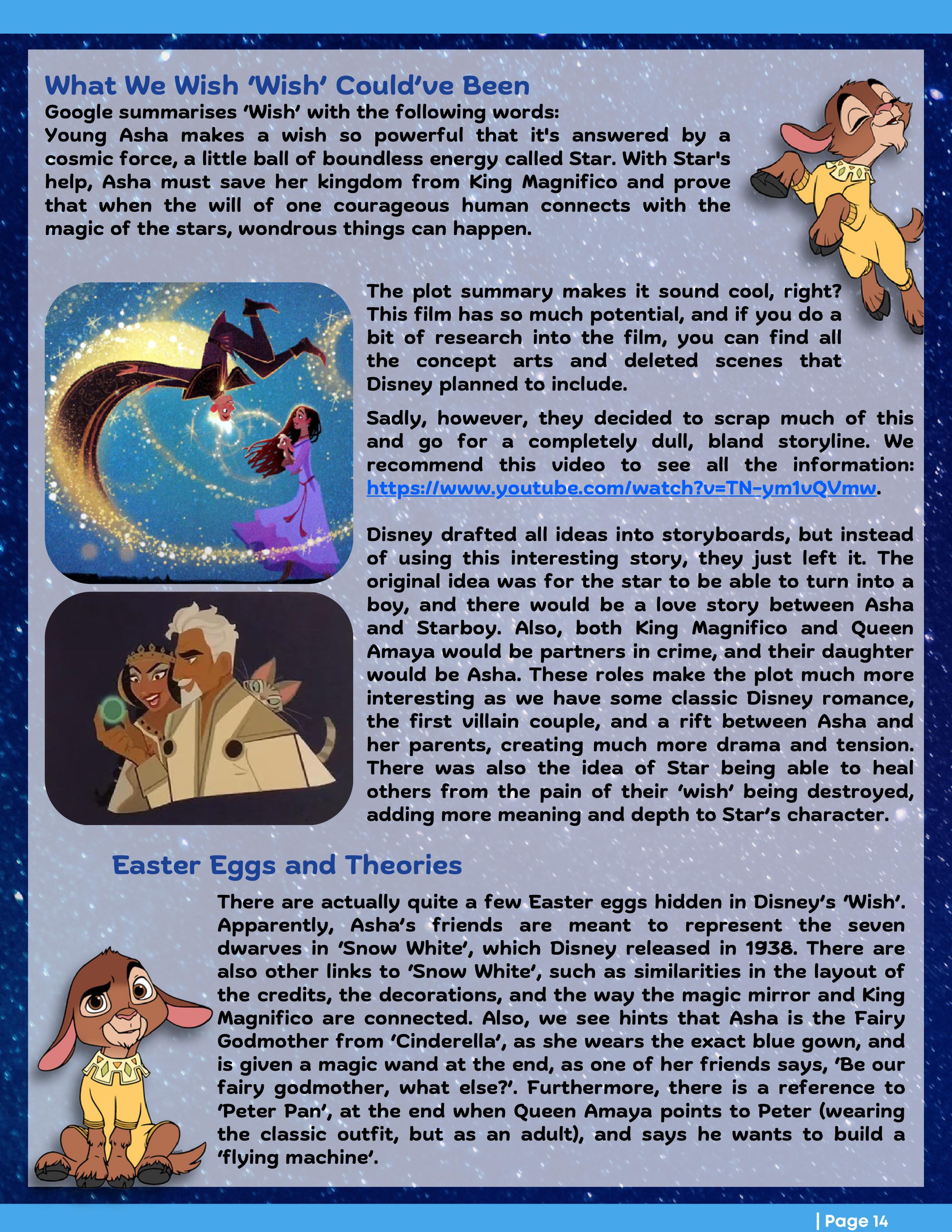 What We Wish 'Wish' Could've Been

Google summarises 'Wish' with the following words:
Young Asha makes a wish so powerful that it's answered by a cosmic force, a little ball of boundless energy called Star. With Star's help, Asha must save her kingdom from King Magnifico and prove that when the will of one courageous human connects with the magic of the stars, wondrous things can happen.

The plot summary makes it sound cool, right? This film has so much potential, and if you do a bit of research into the film, you can find all the concept arts and deleted scenes that Disney planned to include.

Sadly, however, they decided to scrap much of this and go for a completely dull, bland storyline. We recommend this video to see all the information: https://www.youtube.com/watch?v=TN-ym1vQVmw.

Disney drafted all ideas into storyboards, but instead of using this interesting story, they just left it. The original idea was for the star to be able to turn into a boy, and there would be a love story between Asha and Starboy. Also, both King Magnifico and Queen Amaya would be partners in crime, and their daughter would be Asha. These roles make the plot much more interesting as we have some classic Disney romance, the first villain couple, and a rift between Asha and her parents, creating much more drama and tension. There was also the idea of Star being able to heal others from the pain of their 'wish' being destroyed, adding more meaning and depth to Star's character.

Easter Eggs and Theories

There are actually quite a few Easter eggs hidden in Disney's 'Wish'. Apparently, Asha's friends are meant to represent the seven dwarves in 'Snow White', which Disney released in 1938. There are also other links to 'Snow White', such as similarities in the layout of the credits, the decorations, and the way the magic mirror and King Magnifico are connected. Also, we see hints that Asha is the Fairy Godmother from 'Cinderella', as she wears the exact blue gown, and is given a magic wand at the end, as one of her friends says, 'Be our fairy godmother, what else?'. Furthermore, there is a reference to 'Peter Pan', at the end when Queen Amaya points to Peter (wearing the classic outfit, but as an adult), and says he wants to build a 'flying machine'.

| Page 14